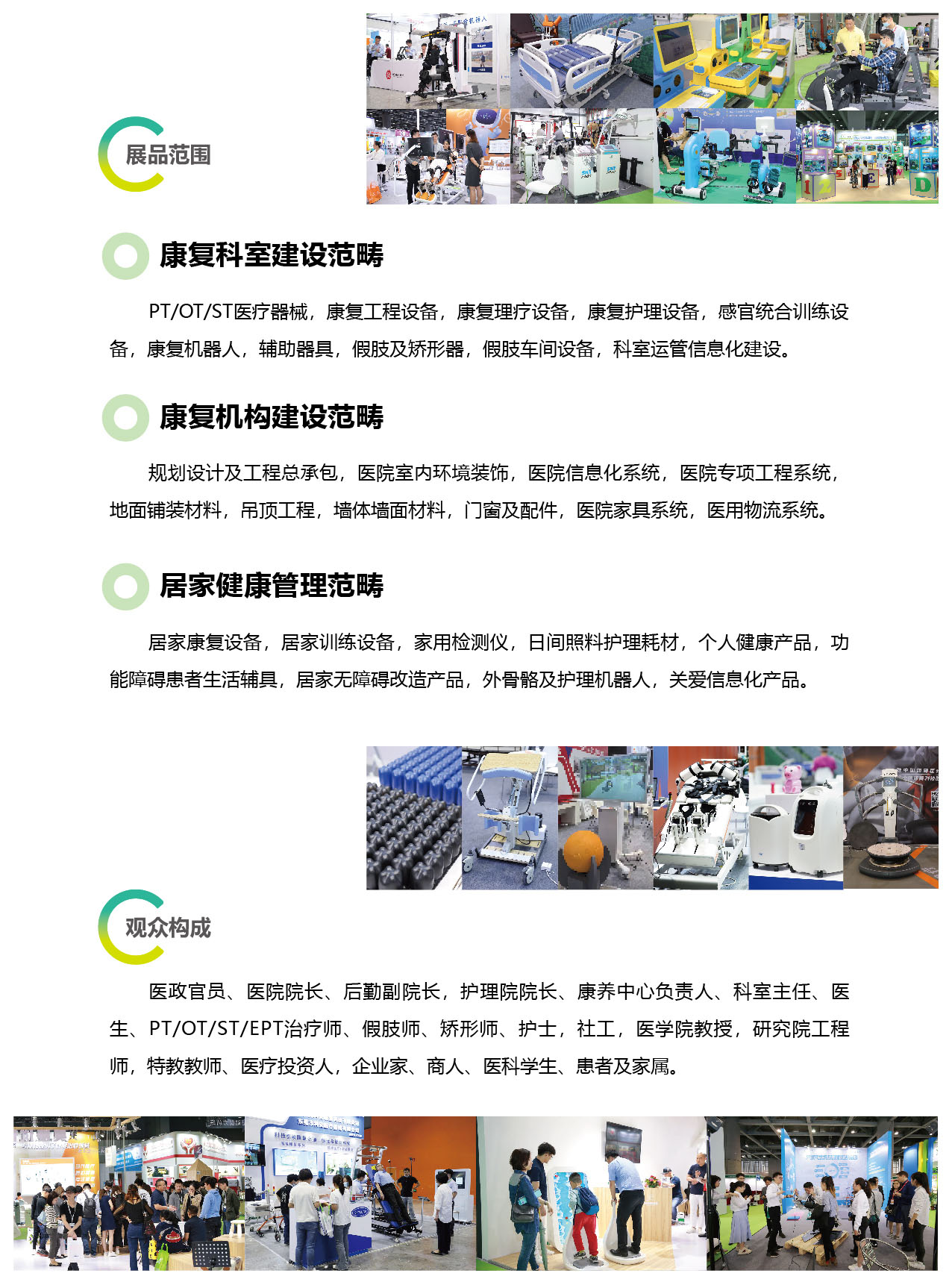 展品范围

康复科室建设范畴

PT/OT/ST医疗器械，康复工程设备，康复理疗设备，康复护理设备，感官统合训练设备，康复机器人，辅助器具，假肢及矫形器，假肢车间设备，科室运管信息化建设。

康复机构建设范畴

规划设计及工程总承包，医院室内环境装饰，医院信息化系统，医院专项工程系统，地面铺装材料，吊顶工程，墙体墙面材料，门窗及配件，医院家具系统，医用物流系统。

居家健康管理范畴

居家康复设备，居家训练设备，家用检测仪，日间照料护理耗材，个人健康产品，功能障碍患者生活辅具，居家无障碍改造产品，外骨骼及护理机器人，关爱信息化产品。

观众构成

医政官员、医院院长、后勤副院长，护理院院长、康养中心负责人、科室主任、医生、PT/OT/ST/EPT治疗师、假肢师、矫形师、护士，社工，医学院教授，研究院工程师，特教教师、医疗投资人，企业家、商人、医科学生、患者及家属。